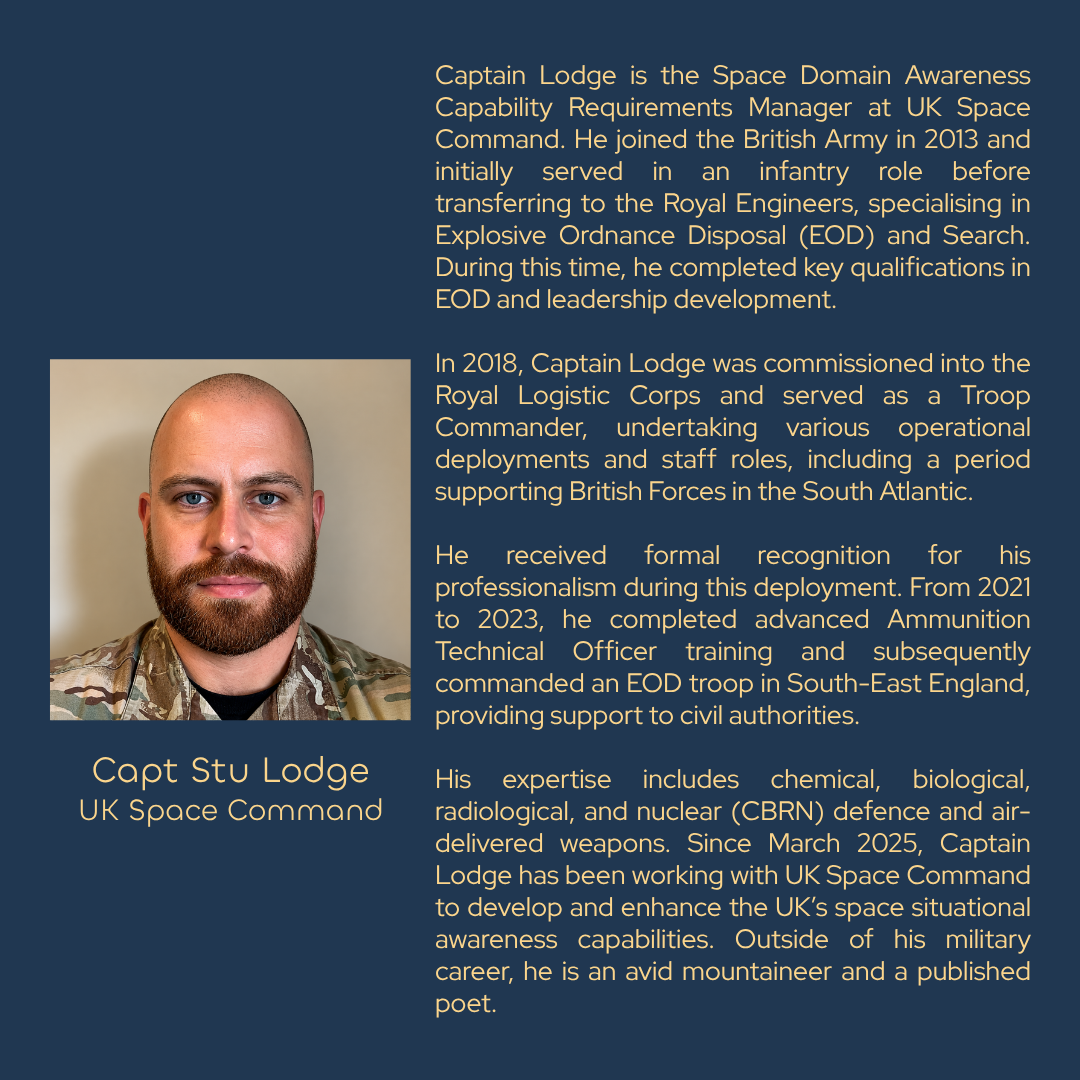 Capt Stu Lodge
UK Space Command

Captain Lodge is the Space Domain Awareness Capability Requirements Manager at UK Space Command. He joined the British Army in 2013 and initially served in an infantry role before transferring to the Royal Engineers, specialising in Explosive Ordnance Disposal (EOD) and Search. During this time, he completed key qualifications in EOD and leadership development.

In 2018, Captain Lodge was commissioned into the Royal Logistic Corps and served as a Troop Commander, undertaking various operational deployments and staff roles, including a period supporting British Forces in the South Atlantic.

He received formal recognition for his professionalism during this deployment. From 2021 to 2023, he completed advanced Ammunition Technical Officer training and subsequently commanded an EOD troop in South-East England, providing support to civil authorities.

His expertise includes chemical, biological, radiological, and nuclear (CBRN) defence and air-delivered weapons. Since March 2025, Captain Lodge has been working with UK Space Command to develop and enhance the UK's space situational awareness capabilities. Outside of his military career, he is an avid mountaineer and a published poet.